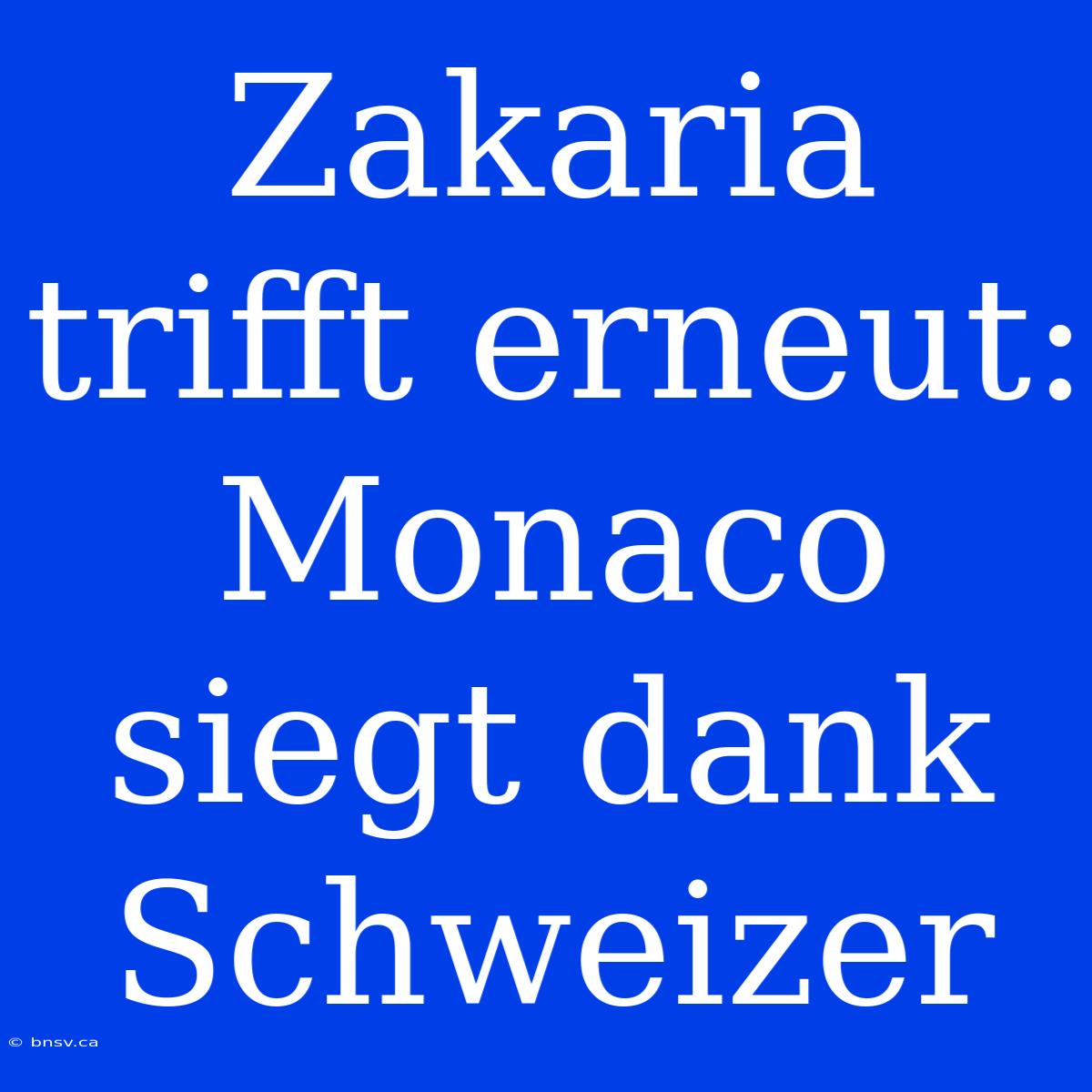 Zakaria trifft erneut: Monaco siegt dank Schweizer

© bnsv.ca